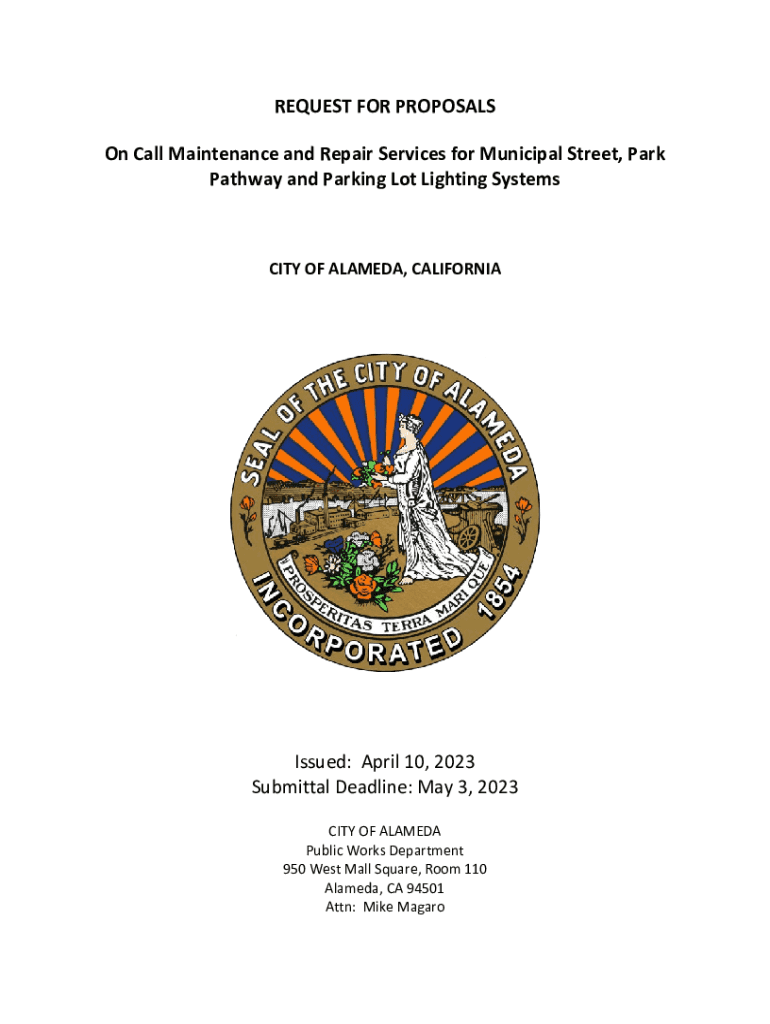 REQUEST FOR PROPOSALS

On Call Maintenance and Repair Services for Municipal Street, Park Pathway and Parking Lot Lighting Systems

CITY OF ALAMEDA, CALIFORNIA

SEAL OF THE CITY OF ALAMEDA
PROSPERITAS TERRA MARI QUE
INCORPORATED 1854

Issued: April 10, 2023
Submittal Deadline: May 3, 2023

CITY OF ALAMEDA
Public Works Department
950 West Mall Square, Room 110
Alameda, CA 94501
Attn: Mike Magaro